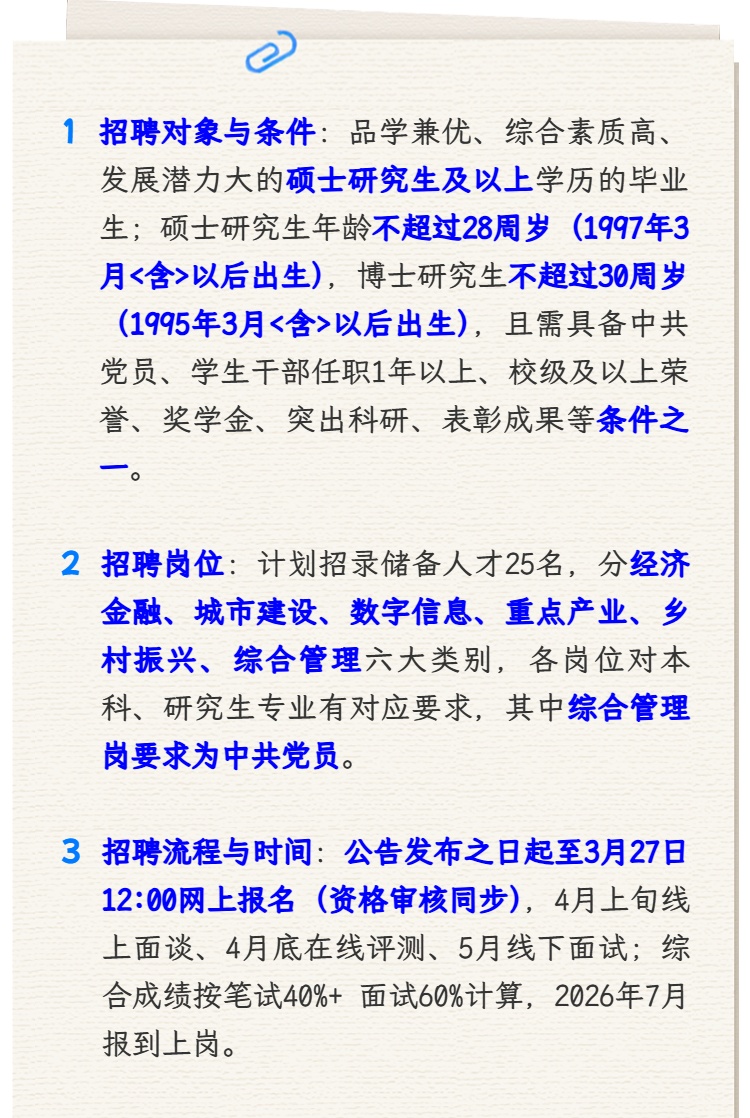 1 招聘对象与条件：品学兼优、综合素质高、发展潜力大的硕士研究生及以上学历的毕业生；硕士研究生年龄不超过28周岁（1997年3月<含>以后出生），博士研究生不超过30周岁（1995年3月<含>以后出生），且需具备中共党员、学生干部任职1年以上、校级及以上荣誉、奖学金、突出科研、表彰成果等条件之一。

2 招聘岗位：计划招录储备人才25名，分经济金融、城市建设、数字信息、重点产业、乡村振兴、综合管理六大类别，各岗位对本科、研究生专业有对应要求，其中综合管理岗要求为中共党员。

3 招聘流程与时间：公告发布之日起至3月27日12:00网上报名（资格审核同步），4月上旬线上面谈、4月底在线评测、5月线下面试；综合成绩按笔试40%+ 面试60%计算，2026年7月报到上岗。